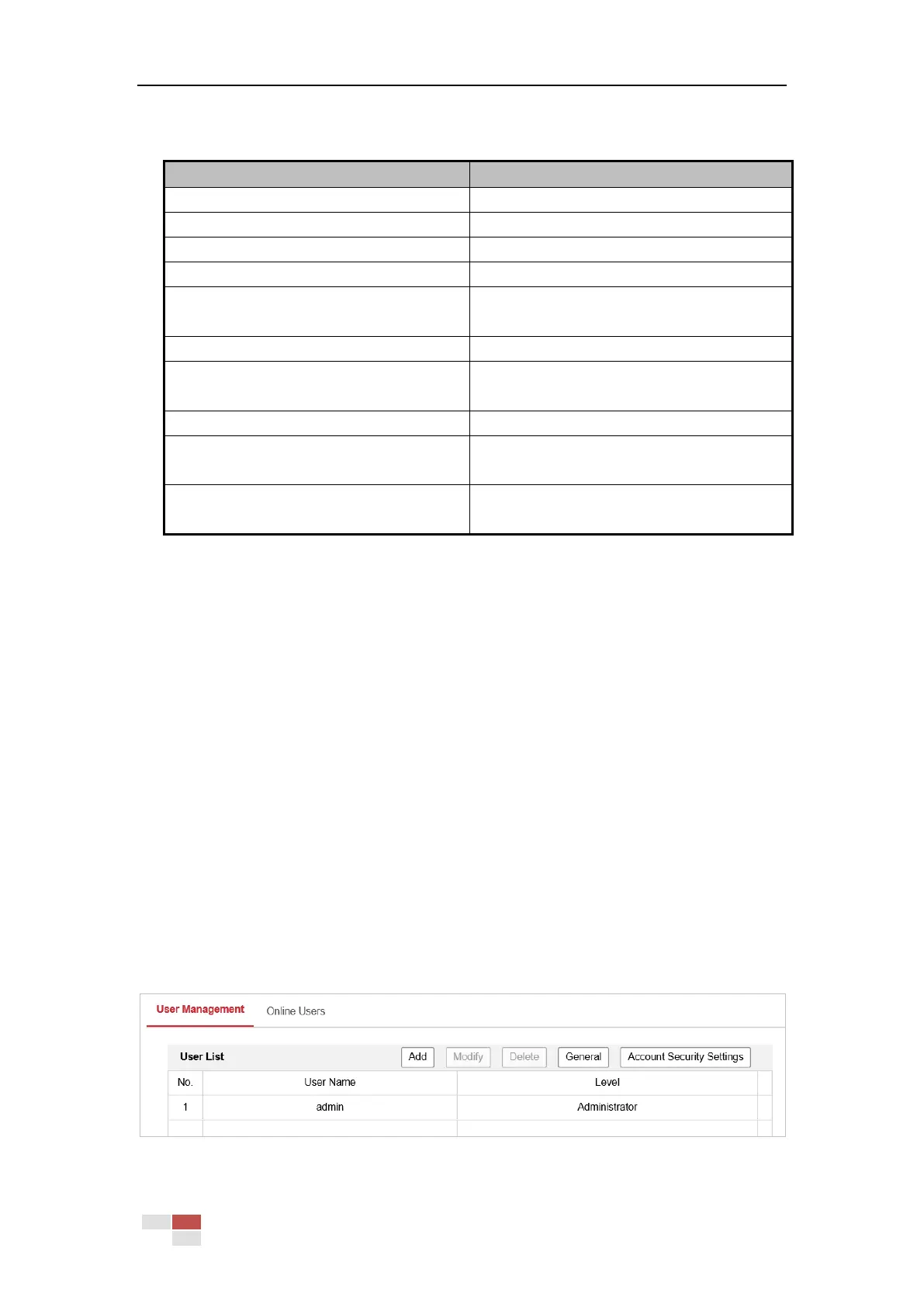 User Management Online Users

User List Add Modify Delete General Account Security Settings

| No. | User Name | Level |
|---|---|---|
| 1 | admin | Administrator |